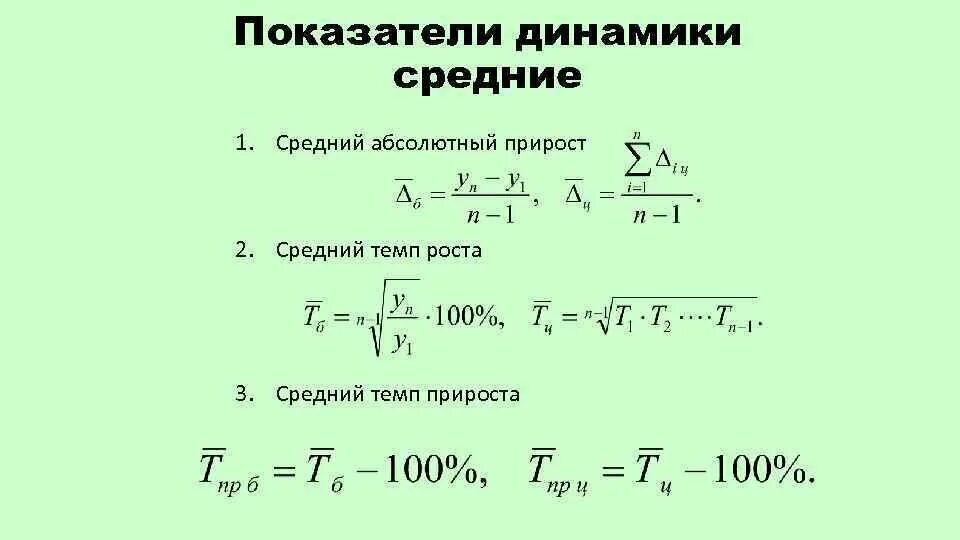 Показатели динамики средние

1. Средний абсолютный прирост

$\overline{\Delta}_{б} = \frac{y_n - y_1}{n-1}, \quad \overline{\Delta}_{ц} = \frac{\sum_{i=1}^{n} \Delta_{i\,ц}}{n-1}.$

2. Средний темп роста

$\overline{T}_{б} = \sqrt[n-1]{\frac{y_n}{y_1}} \cdot 100\%, \quad \overline{T}_{ц} = \sqrt[n-1]{T_1 \cdot T_2 \cdot \cdots \cdot T_{n-1}}.$

3. Средний темп прироста

$\overline{T}_{пр\,б} = \overline{T}_{б} - 100\%, \quad \overline{T}_{пр\,ц} = \overline{T}_{ц} - 100\%.$